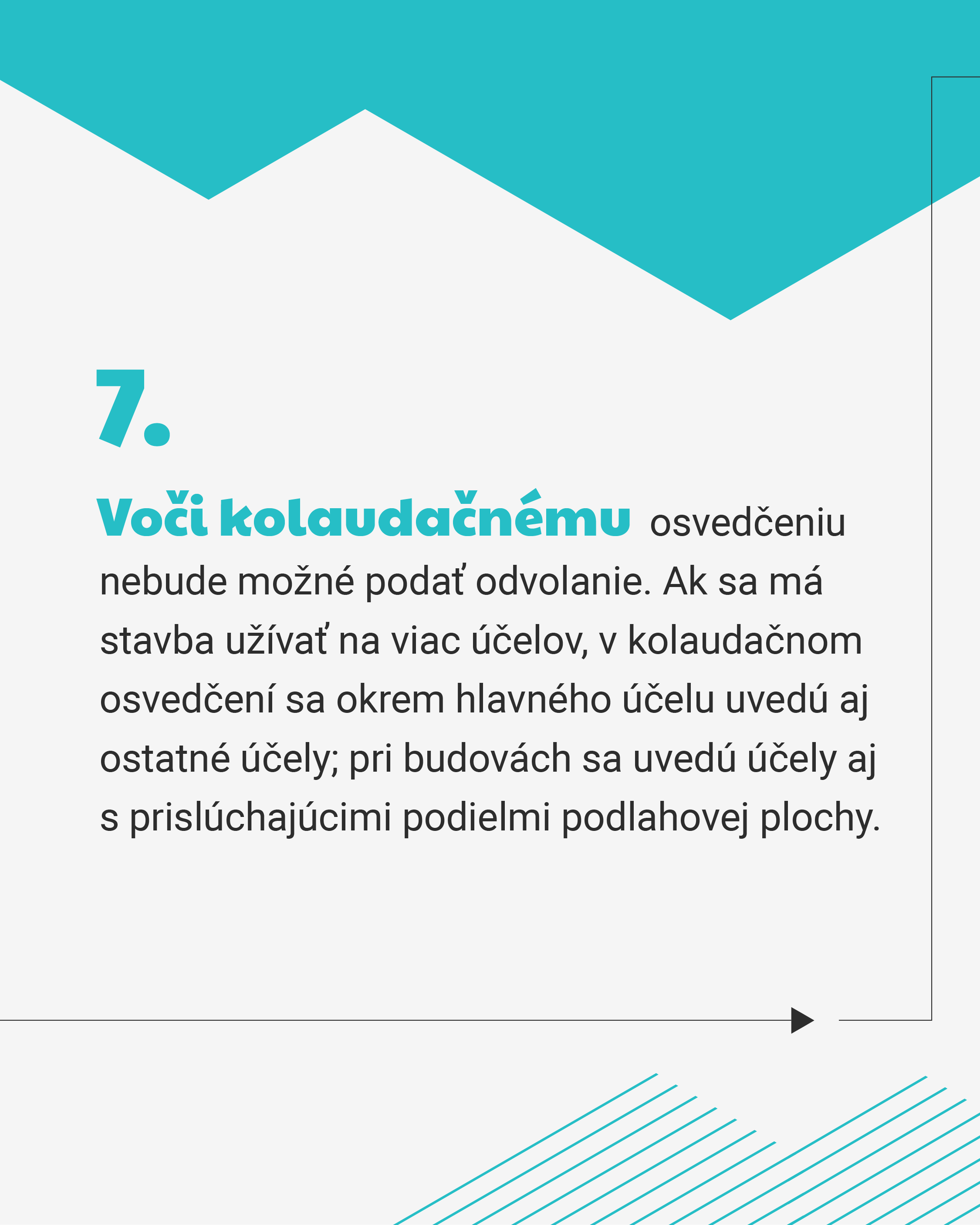 7.

Voči kolaudačnému osvedčeniu nebude možné podať odvolanie. Ak sa má stavba užívať na viac účelov, v kolaudačnom osvedčení sa okrem hlavného účelu uvedú aj ostatné účely; pri budovách sa uvedú účely aj s prislúchajúcimi podielmi podlahovej plochy.